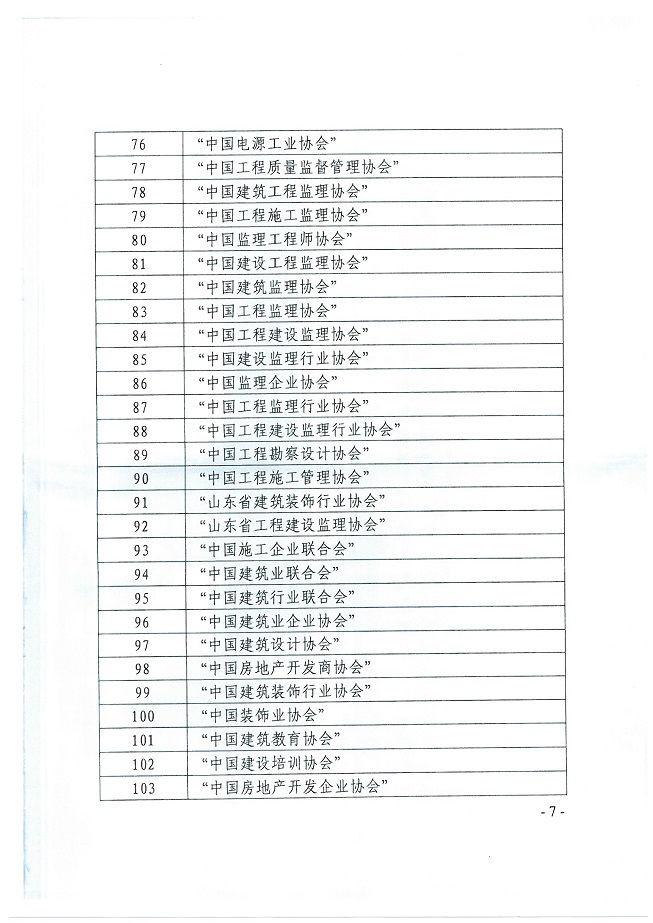 | 76 | “中国电源工业协会” |
|---|---|
| 77 | “中国工程质量监督管理协会” |
| 78 | “中国建筑工程监理协会” |
| 79 | “中国工程施工监理协会” |
| 80 | “中国监理工程师协会” |
| 81 | “中国建设工程监理协会” |
| 82 | “中国建筑监理协会” |
| 83 | “中国工程监理协会” |
| 84 | “中国工程建设监理协会” |
| 85 | “中国建设监理行业协会” |
| 86 | “中国监理企业协会” |
| 87 | “中国工程监理行业协会” |
| 88 | “中国工程建设监理行业协会” |
| 89 | “中国工程勘察设计协会” |
| 90 | “中国工程施工管理协会” |
| 91 | “山东省建筑装饰行业协会” |
| 92 | “山东省工程建设监理协会” |
| 93 | “中国施工企业联合会” |
| 94 | “中国建筑业联合会” |
| 95 | “中国建筑行业联合会” |
| 96 | “中国建筑业企业协会” |
| 97 | “中国建筑设计协会” |
| 98 | “中国房地产开发商协会” |
| 99 | “中国建筑装饰行业协会” |
| 100 | “中国装饰业协会” |
| 101 | “中国建筑教育协会” |
| 102 | “中国建设培训协会” |
| 103 | “中国房地产开发企业协会” |

- 7 -